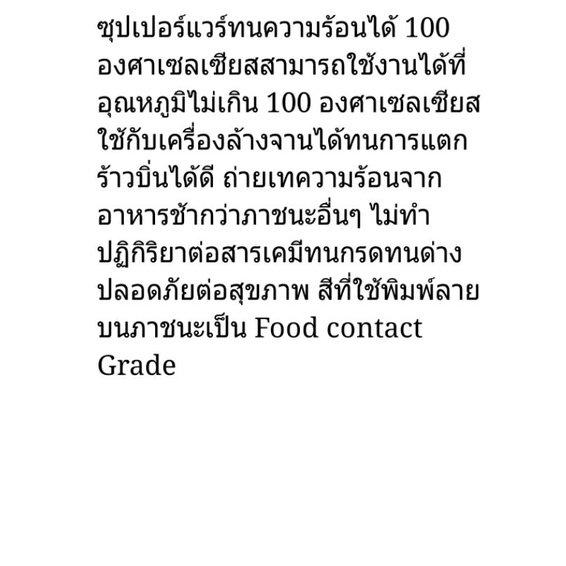 ซุปเปอร์แวร์ทนความร้อนได้ 100 องศาเซลเซียสสามารถใช้งานได้ที่อุณหภูมิไม่เกิน 100 องศาเซลเซียส ใช้กับเครื่องล้างจานได้ทนการแตกร้าวบิ่นได้ดี ถ่ายเทความร้อนจากอาหารช้ากว่าภาชนะอื่นๆ ไม่ทำปฏิกิริยาต่อสารเคมีทนกรดทนด่าง ปลอดภัยต่อสุขภาพ สีที่ใช้พิมพ์ลายบนภาชนะเป็น Food contact Grade